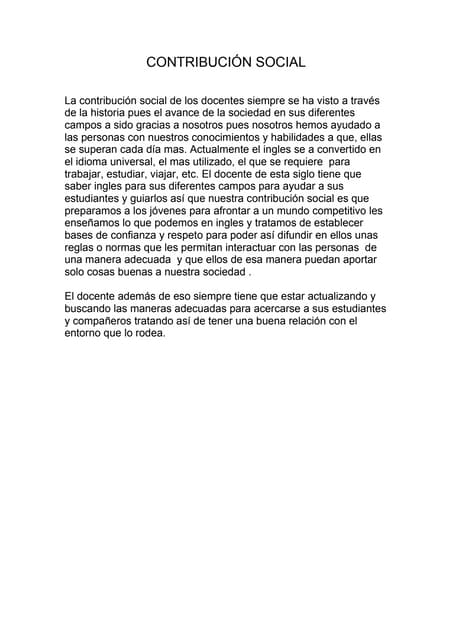 CONTRIBUCIÓN SOCIAL

La contribución social de los docentes siempre se ha visto a través de la historia pues el avance de la sociedad en sus diferentes campos a sido gracias a nosotros pues nosotros hemos ayudado a las personas con nuestros conocimientos y habilidades a que, ellas se superan cada día mas. Actualmente el ingles se a convertido en el idioma universal, el mas utilizado, el que se requiere para trabajar, estudiar, viajar, etc. El docente de esta siglo tiene que saber ingles para sus diferentes campos para ayudar a sus estudiantes y guiarlos así que nuestra contribución social es que preparamos a los jóvenes para afrontar a un mundo competitivo les enseñamos lo que podemos en ingles y tratamos de establecer bases de confianza y respeto para poder así difundir en ellos unas reglas o normas que les permitan interactuar con las personas de una manera adecuada y que ellos de esa manera puedan aportar solo cosas buenas a nuestra sociedad .

El docente además de eso siempre tiene que estar actualizando y buscando las maneras adecuadas para acercarse a sus estudiantes y compañeros tratando así de tener una buena relación con el entorno que lo rodea.